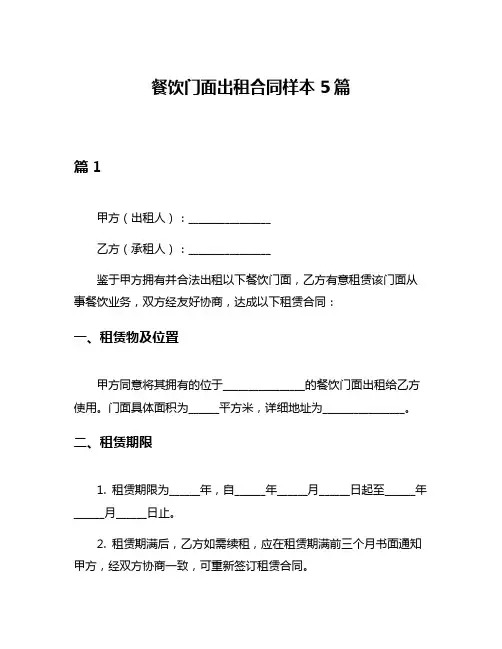 餐饮门面出租合同样本 5 篇

篇 1

甲方（出租人）：______________

乙方（承租人）：______________

鉴于甲方拥有并合法出租以下餐饮门面，乙方有意租赁该门面从事餐饮业务，双方经友好协商，达成以下租赁合同：

一、租赁物及位置

甲方同意将其拥有的位于______________的餐饮门面出租给乙方使用。门面具体面积为_____平方米，详细地址为______________。

二、租赁期限

1. 租赁期限为_____年，自_____年_____月_____日起至_____年_____月_____日止。

2. 租赁期满后，乙方如需续租，应在租赁期满前三个月书面通知甲方，经双方协商一致，可重新签订租赁合同。